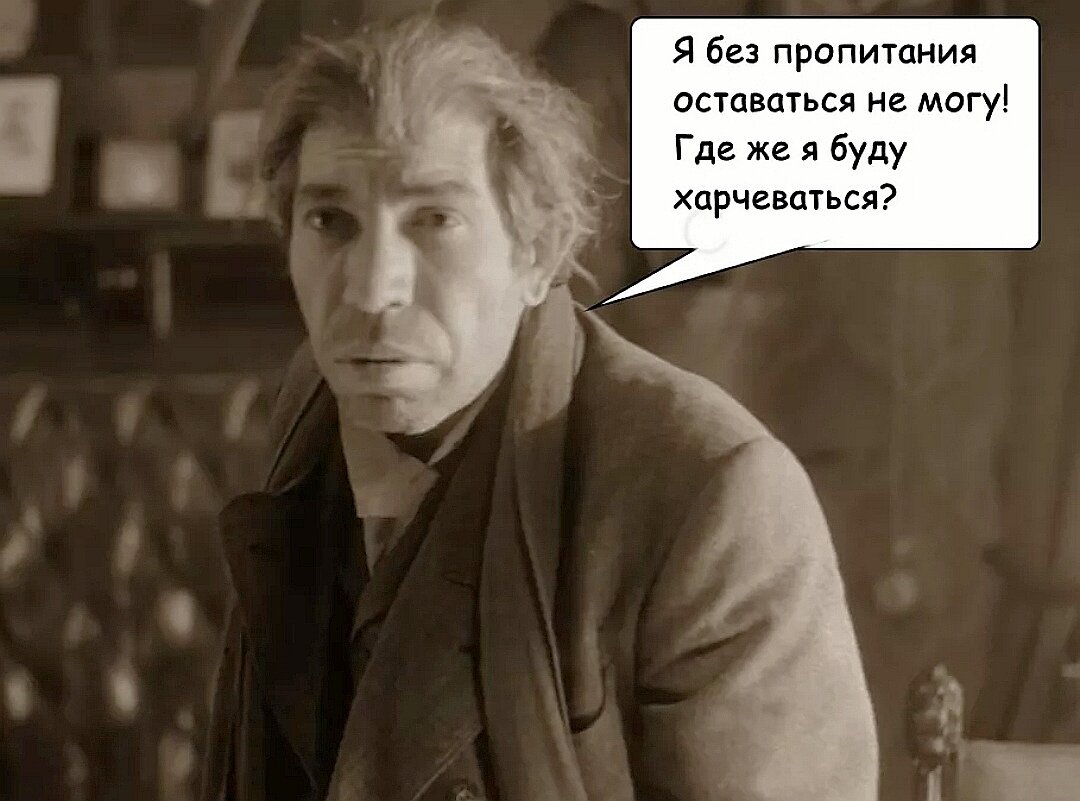 Я без пропитания оставаться не могу! Где же я буду харчеваться?